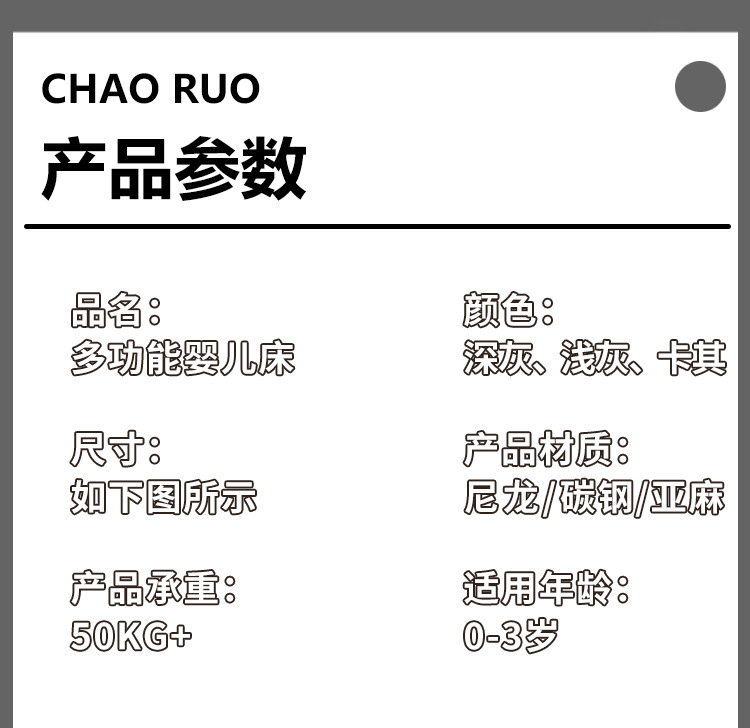 CHAO RUO

产品参数

品名:
多功能婴儿床

尺寸:
如下图所示

产品承重:
50KG+

颜色:
深灰、浅灰、卡其

产品材质:
尼龙/碳钢/亚麻

适用年龄:
0-3岁